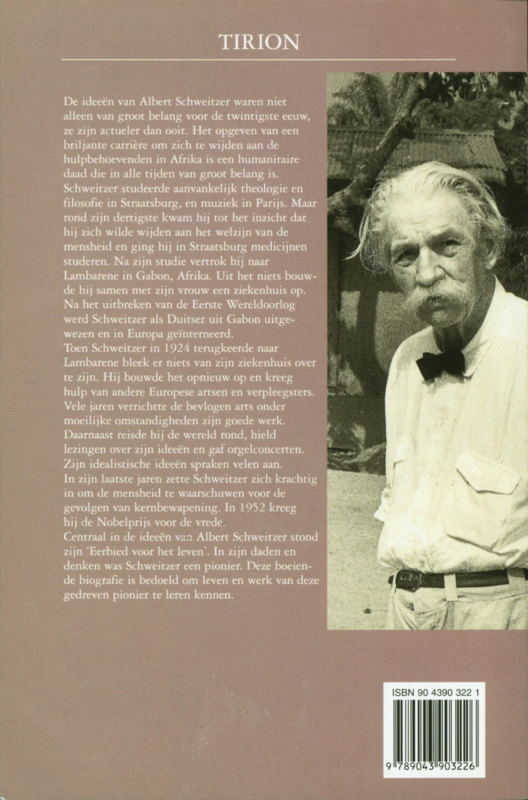 TIRION

De ideeën van Albert Schweitzer waren niet alleen van groot belang voor de twintigste eeuw, ze zijn actueler dan ooit. Het opgeven van een briljante carrière om zich te wijden aan de hulpbehoevenden in Afrika is een humanitaire daad die in alle tijden van groot belang is. Schweitzer studeerde aanvankelijk theologie en filosofie in Straatsburg, en muziek in Parijs. Maar rond zijn dertigste kwam hij tot het inzicht dat hij zich wilde wijden aan het welzijn van de mensheid en ging hij in Straatsburg medicijnen studeren. Na zijn studie vertrok hij naar Lambarene in Gabon, Afrika. Uit het niets bouwde hij samen met zijn vrouw een ziekenhuis op. Na het uitbreken van de Eerste Wereldoorlog werd Schweitzer als Duitser uit Gabon uitgewezen en in Europa geïnterneerd.
Toen Schweitzer in 1924 terugkeerde naar Lambarene bleek er niets van zijn ziekenhuis over te zijn. Hij bouwde het opnieuw op en kreeg hulp van andere Europese artsen en verpleegsters. Vele jaren verrichtte de bevlogen arts onder moeilijke omstandigheden zijn goede werk. Daarnaast reisde hij de wereld rond, hield lezingen over zijn ideeën en gaf orgelconcerten. Zijn idealistische ideeën spraken velen aan.
In zijn laatste jaren zette Schweitzer zich krachtig in om de mensheid te waarschuwen voor de gevolgen van kernbewapening. In 1952 kreeg hij de Nobelprijs voor de vrede.
Centraal in de ideeën van Albert Schweitzer stond zijn 'Eerbied voor het leven'. In zijn daden en denken was Schweitzer een pionier. Deze boeiende biografie is bedoeld om leven en werk van deze gedreven pionier te leren kennen.

ISBN 90 4390 322 1

9 789043 903226